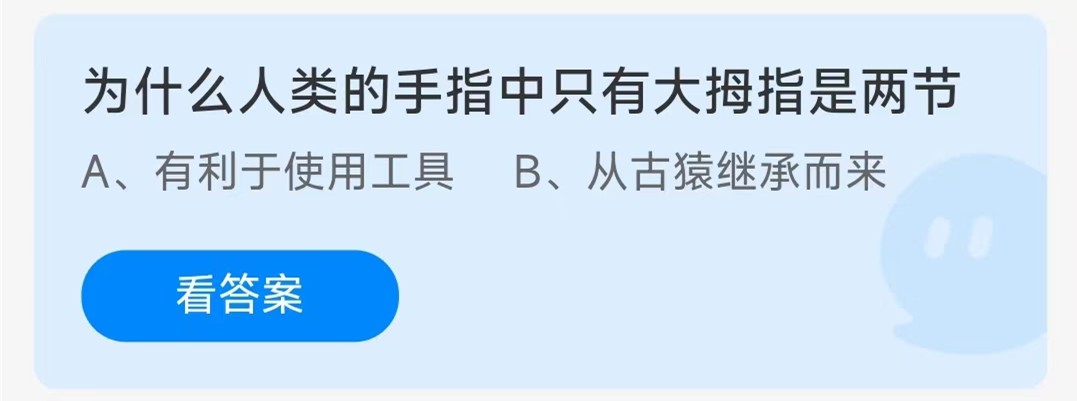 为什么人类的手指中只有大拇指是两节

A、有利于使用工具　B、从古猿继承而来

看答案